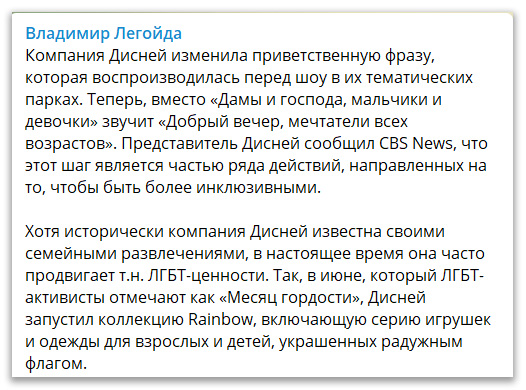 Владимир Легойда
Компания Дисней изменила приветственную фразу, которая воспроизводилась перед шоу в их тематических парках. Теперь, вместо «Дамы и господа, мальчики и девочки» звучит «Добрый вечер, мечтатели всех возрастов». Представитель Дисней сообщил CBS News, что этот шаг является частью ряда действий, направленных на то, чтобы быть более инклюзивными.

Хотя исторически компания Дисней известна своими семейными развлечениями, в настоящее время она часто продвигает т.н. ЛГБТ-ценности. Так, в июне, который ЛГБТ-активисты отмечают как «Месяц гордости», Дисней запустил коллекцию Rainbow, включающую серию игрушек и одежды для взрослых и детей, украшенных радужным флагом.